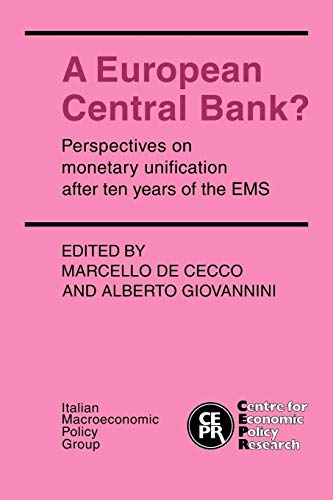 A European Central Bank?

Perspectives on monetary unification after ten years of the EMS

EDITED BY
MARCELLO DE CECCO
AND ALBERTO GIOVANNINI

Italian Macroeconomic Policy Group

CEPR

Centre for Economic Policy Research